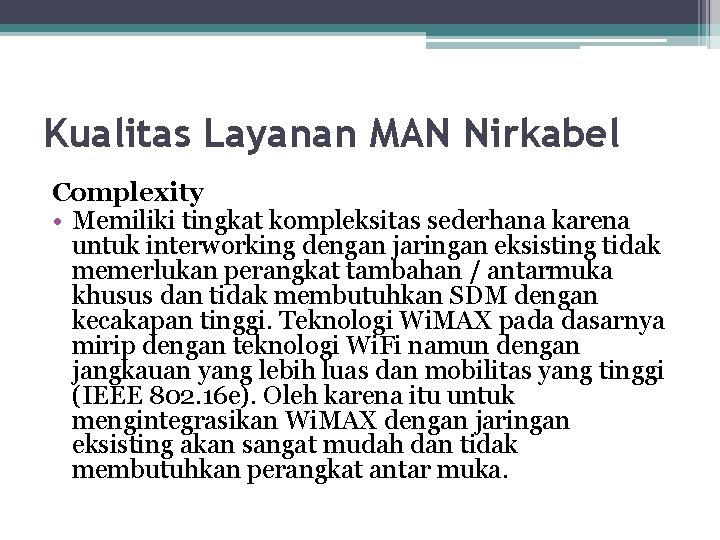 Kualitas Layanan MAN Nirkabel

Complexity

• Memiliki tingkat kompleksitas sederhana karena untuk interworking dengan jaringan eksisting tidak memerlukan perangkat tambahan / antarmuka khusus dan tidak membutuhkan SDM dengan kecakapan tinggi. Teknologi WiMAX pada dasarnya mirip dengan teknologi WiFi namun dengan jangkauan yang lebih luas dan mobilitas yang tinggi (IEEE 802.16e). Oleh karena itu untuk mengintegrasikan WiMAX dengan jaringan eksisting akan sangat mudah dan tidak membutuhkan perangkat antar muka.